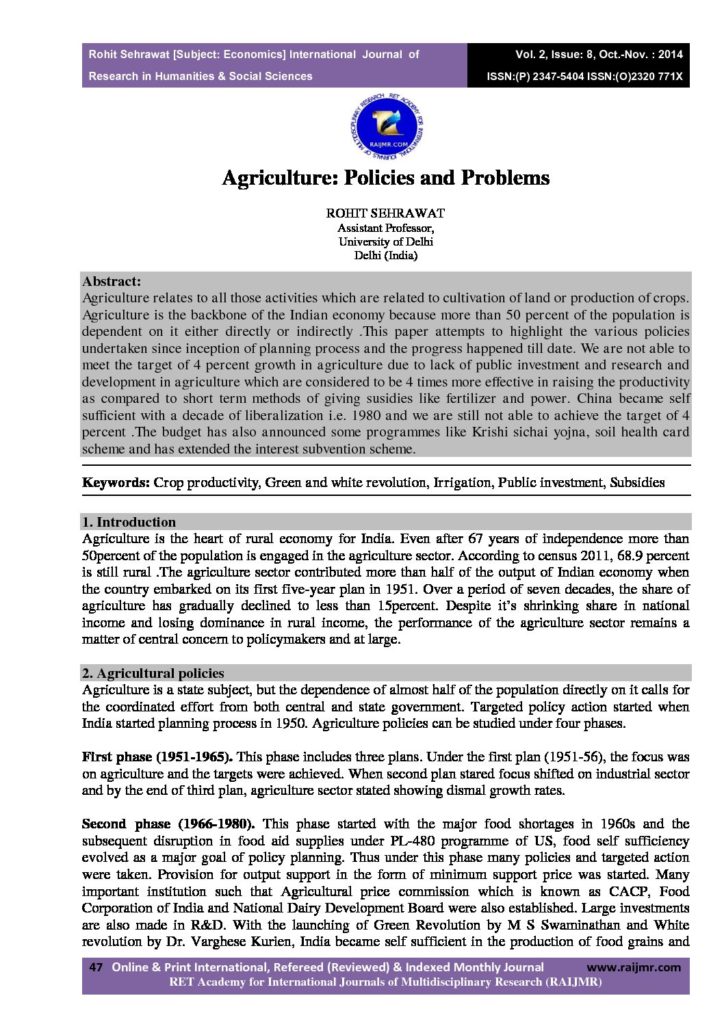 Rohit Sehrawat [Subject: Economics] International Journal of Research in Humanities & Social Sciences

Vol. 2, Issue: 8, Oct.-Nov. : 2014
ISSN:(P) 2347-5404 ISSN:(O)2320 771X

RAIJMR.COM

Agriculture: Policies and Problems

ROHIT SEHRAWAT
Assistant Professor,
University of Delhi
Delhi (India)

Abstract:
Agriculture relates to all those activities which are related to cultivation of land or production of crops. Agriculture is the backbone of the Indian economy because more than 50 percent of the population is dependent on it either directly or indirectly .This paper attempts to highlight the various policies undertaken since inception of planning process and the progress happened till date. We are not able to meet the target of 4 percent growth in agriculture due to lack of public investment and research and development in agriculture which are considered to be 4 times more effective in raising the productivity as compared to short term methods of giving susidies like fertilizer and power. China became self sufficient with a decade of liberalization i.e. 1980 and we are still not able to achieve the target of 4 percent .The budget has also announced some programmes like Krishi sichai yojna, soil health card scheme and has extended the interest subvention scheme.

Keywords: Crop productivity, Green and white revolution, Irrigation, Public investment, Subsidies

1. Introduction
Agriculture is the heart of rural economy for India. Even after 67 years of independence more than 50percent of the population is engaged in the agriculture sector. According to census 2011, 68.9 percent is still rural .The agriculture sector contributed more than half of the output of Indian economy when the country embarked on its first five-year plan in 1951. Over a period of seven decades, the share of agriculture has gradually declined to less than 15percent. Despite it's shrinking share in national income and losing dominance in rural income, the performance of the agriculture sector remains a matter of central concern to policymakers and at large.

2. Agricultural policies
Agriculture is a state subject, but the dependence of almost half of the population directly on it calls for the coordinated effort from both central and state government. Targeted policy action started when India started planning process in 1950. Agriculture policies can be studied under four phases.

First phase (1951-1965). This phase includes three plans. Under the first plan (1951-56), the focus was on agriculture and the targets were achieved. When second plan stared focus shifted on industrial sector and by the end of third plan, agriculture sector stated showing dismal growth rates.

Second phase (1966-1980). This phase started with the major food shortages in 1960s and the subsequent disruption in food aid supplies under PL-480 programme of US, food self sufficiency evolved as a major goal of policy planning. Thus under this phase many policies and targeted action were taken. Provision for output support in the form of minimum support price was started. Many important institution such that Agricultural price commission which is known as CACP, Food Corporation of India and National Dairy Development Board were also established. Large investments are also made in R&D. With the launching of Green Revolution by M S Swaminathan and White revolution by Dr. Varghese Kurien, India became self sufficient in the production of food grains and

47 Online & Print International, Refereed (Reviewed) & Indexed Monthly Journal www.raijmr.com
RET Academy for International Journals of Multidisciplinary Research (RAIJMR)